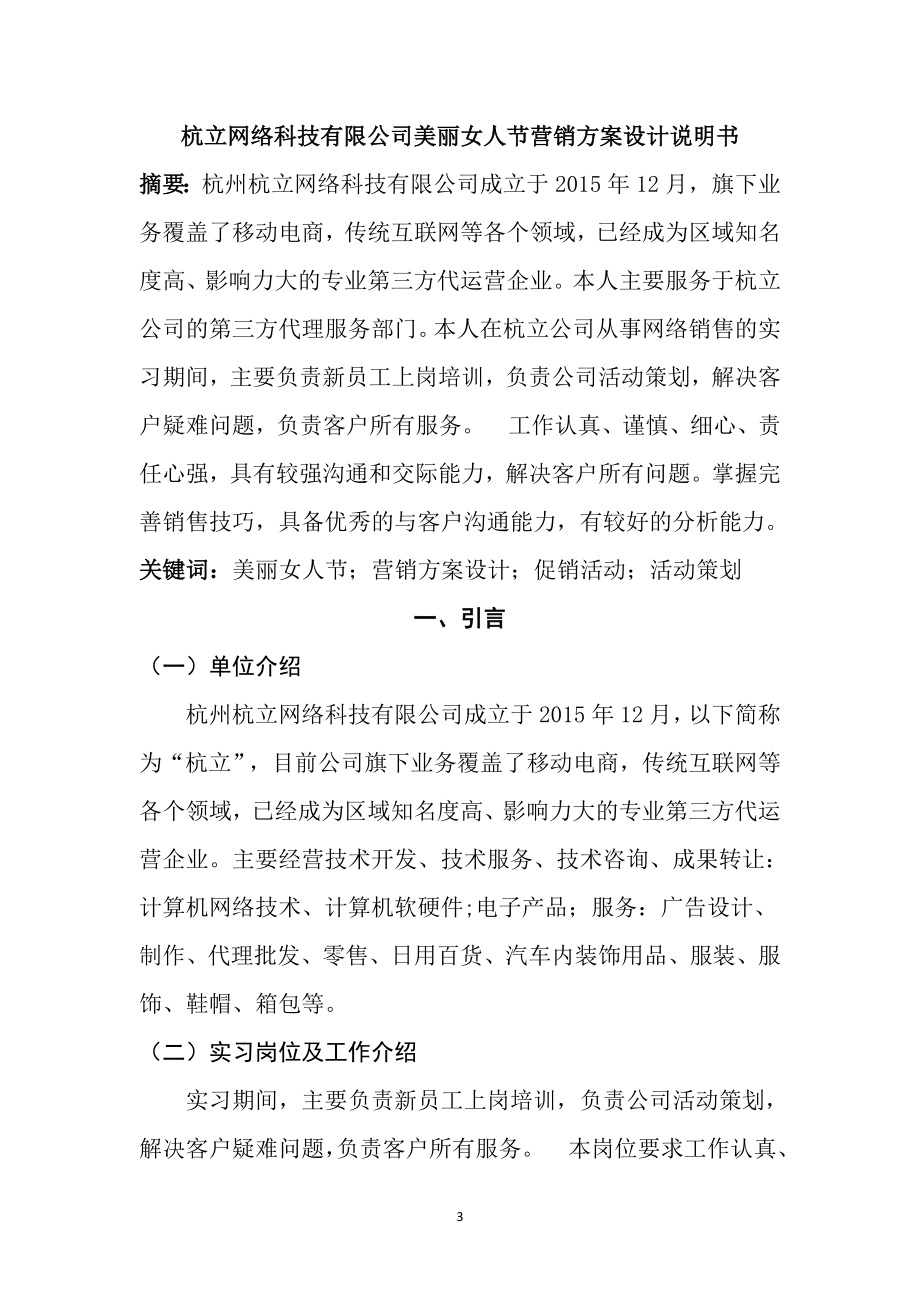 杭立网络科技有限公司美丽女人节营销方案设计说明书

摘要：杭州杭立网络科技有限公司成立于 2015 年 12 月，旗下业务覆盖了移动电商，传统互联网等各个领域，已经成为区域知名度高、影响力大的专业第三方代运营企业。本人主要服务于杭立公司的第三方代理服务部门。本人在杭立公司从事网络销售的实习期间，主要负责新员工上岗培训，负责公司活动策划，解决客户疑难问题，负责客户所有服务。　工作认真、谨慎、细心、责任心强，具有较强沟通和交际能力，解决客户所有问题。掌握完善销售技巧，具备优秀的与客户沟通能力，有较好的分析能力。

关键词：美丽女人节；营销方案设计；促销活动；活动策划

一、引言

（一）单位介绍

杭州杭立网络科技有限公司成立于 2015 年 12 月，以下简称为“杭立”，目前公司旗下业务覆盖了移动电商，传统互联网等各个领域，已经成为区域知名度高、影响力大的专业第三方代运营企业。主要经营技术开发、技术服务、技术咨询、成果转让：计算机网络技术、计算机软硬件;电子产品；服务：广告设计、制作、代理批发、零售、日用百货、汽车内装饰用品、服装、服饰、鞋帽、箱包等。

（二）实习岗位及工作介绍

实习期间，主要负责新员工上岗培训，负责公司活动策划，解决客户疑难问题，负责客户所有服务。　本岗位要求工作认真、

3